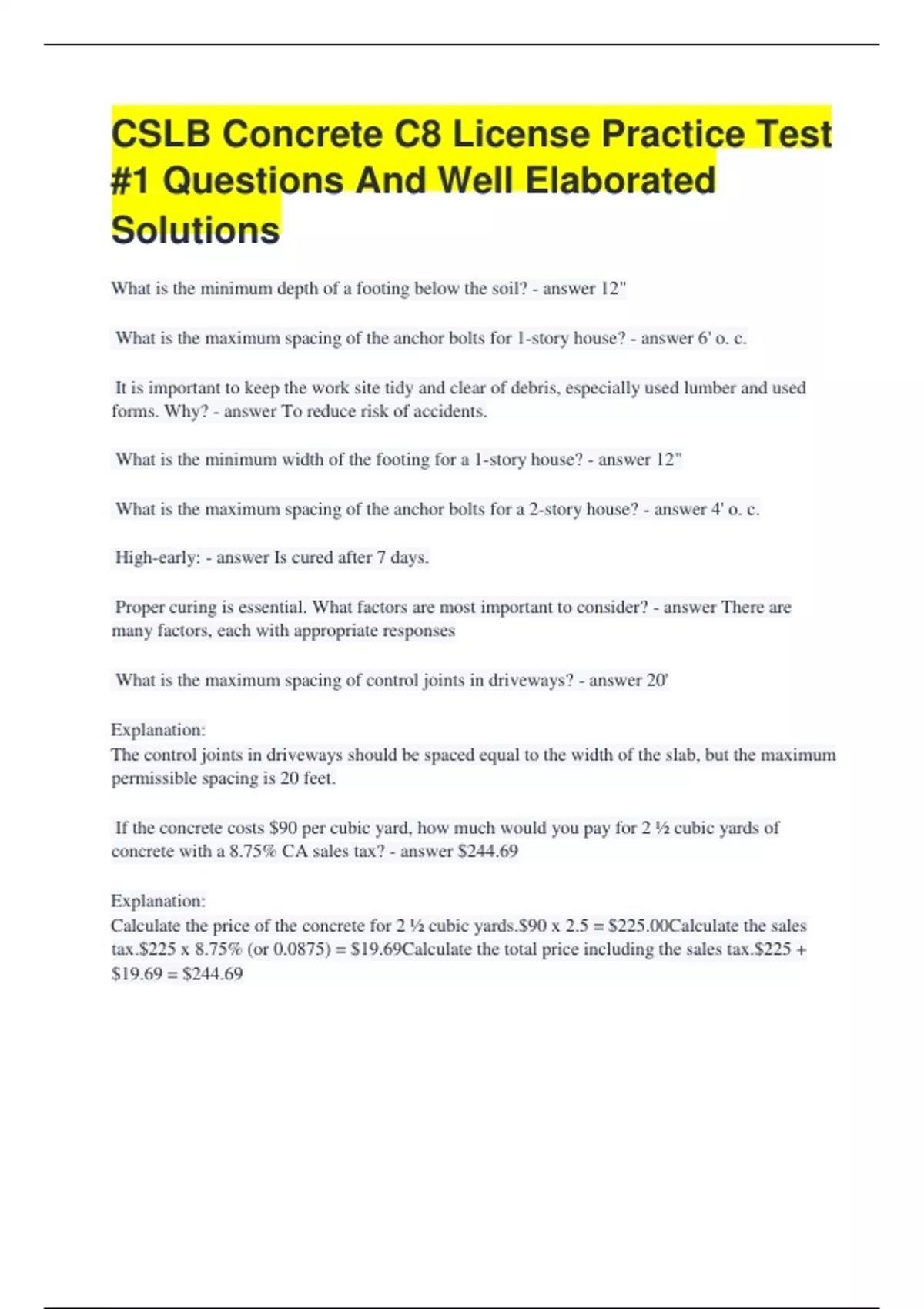 CSLB Concrete C8 License Practice Test #1 Questions And Well Elaborated Solutions

What is the minimum depth of a footing below the soil? - answer 12"

What is the maximum spacing of the anchor bolts for 1-story house? - answer 6' o. c.

It is important to keep the work site tidy and clear of debris, especially used lumber and used forms. Why? - answer To reduce risk of accidents.

What is the minimum width of the footing for a 1-story house? - answer 12"

What is the maximum spacing of the anchor bolts for a 2-story house? - answer 4' o. c.

High-early: - answer Is cured after 7 days.

Proper curing is essential. What factors are most important to consider? - answer There are many factors, each with appropriate responses

What is the maximum spacing of control joints in driveways? - answer 20'

Explanation:
The control joints in driveways should be spaced equal to the width of the slab, but the maximum permissible spacing is 20 feet.

If the concrete costs \$90 per cubic yard, how much would you pay for 2 ½ cubic yards of concrete with a 8.75% CA sales tax? - answer \$244.69

Explanation:
Calculate the price of the concrete for 2 ½ cubic yards.\$90 x 2.5 = \$225.00Calculate the sales tax.\$225 x 8.75% (or 0.0875) = \$19.69Calculate the total price including the sales tax.\$225 + \$19.69 = \$244.69